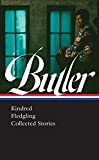 Butler

Kindred
Fledgling
Collected Stories